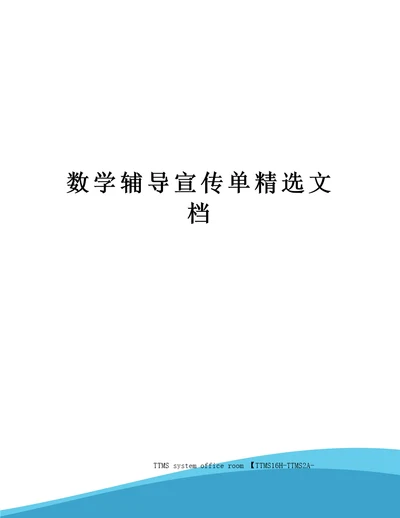 数学辅导宣传单精选文档

TTMS system office room 【TTMS16H-TTMS2A-